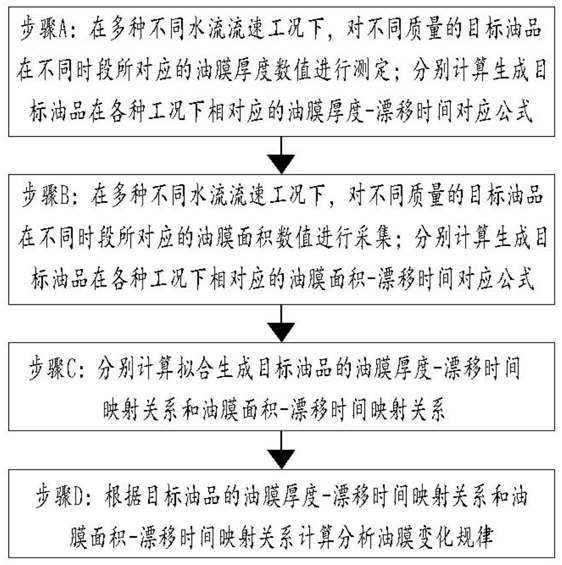 步骤A：在多种不同水流流速工况下，对不同质量的目标油品在不同时段所对应的油膜厚度数值进行测定；分别计算生成目标油品在各种工况下相对应的油膜厚度-漂移时间对应公式

步骤B：在多种不同水流流速工况下，对不同质量的目标油品在不同时段所对应的油膜面积数值进行采集；分别计算生成目标油品在各种工况下相对应的油膜面积-漂移时间对应公式

步骤C：分别计算拟合生成目标油品的油膜厚度-漂移时间映射关系和油膜面积-漂移时间映射关系

步骤D：根据目标油品的油膜厚度-漂移时间映射关系和油膜面积-漂移时间映射关系计算分析油膜变化规律